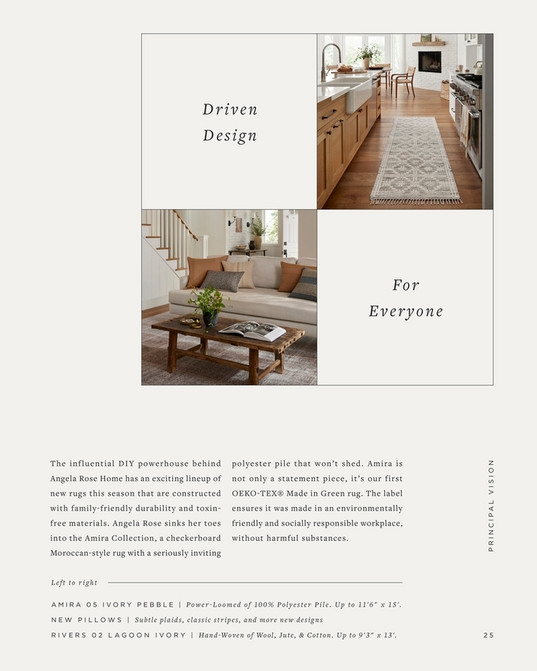 Driven Design

For Everyone

The influential DIY powerhouse behind Angela Rose Home has an exciting lineup of new rugs this season that are constructed with family-friendly durability and toxin-free materials. Angela Rose sinks her toes into the Amira Collection, a checkerboard Moroccan-style rug with a seriously inviting polyester pile that won't shed. Amira is not only a statement piece, it's our first OEKO-TEX® Made in Green rug. The label ensures it was made in an environmentally friendly and socially responsible workplace, without harmful substances.

PRINCIPAL VISION

Left to right

AMIRA 05 IVORY PEBBLE | Power-Loomed of 100% Polyester Pile. Up to 11'6" x 15'.
NEW PILLOWS | Subtle plaids, classic stripes, and more new designs
RIVERS 02 LAGOON IVORY | Hand-Woven of Wool, Jute, & Cotton. Up to 9'3" x 13'.

25